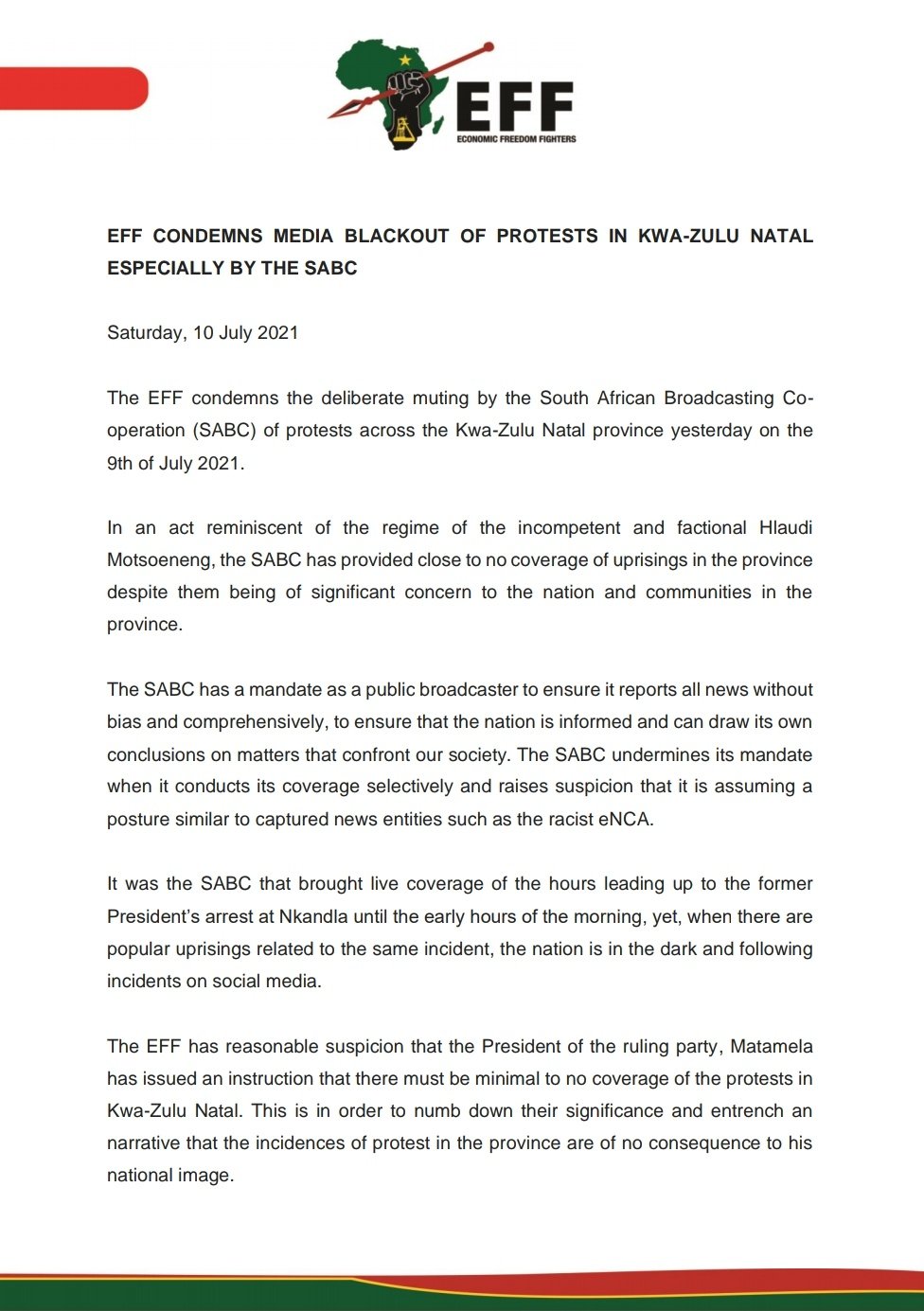 EFF
ECONOMIC FREEDOM FIGHTERS

EFF CONDEMNS MEDIA BLACKOUT OF PROTESTS IN KWA-ZULU NATAL ESPECIALLY BY THE SABC

Saturday, 10 July 2021

The EFF condemns the deliberate muting by the South African Broadcasting Co-operation (SABC) of protests across the Kwa-Zulu Natal province yesterday on the 9th of July 2021.

In an act reminiscent of the regime of the incompetent and factional Hlaudi Motsoeneng, the SABC has provided close to no coverage of uprisings in the province despite them being of significant concern to the nation and communities in the province.

The SABC has a mandate as a public broadcaster to ensure it reports all news without bias and comprehensively, to ensure that the nation is informed and can draw its own conclusions on matters that confront our society. The SABC undermines its mandate when it conducts its coverage selectively and raises suspicion that it is assuming a posture similar to captured news entities such as the racist eNCA.

It was the SABC that brought live coverage of the hours leading up to the former President's arrest at Nkandla until the early hours of the morning, yet, when there are popular uprisings related to the same incident, the nation is in the dark and following incidents on social media.

The EFF has reasonable suspicion that the President of the ruling party, Matamela has issued an instruction that there must be minimal to no coverage of the protests in Kwa-Zulu Natal. This is in order to numb down their significance and entrench an narrative that the incidences of protest in the province are of no consequence to his national image.